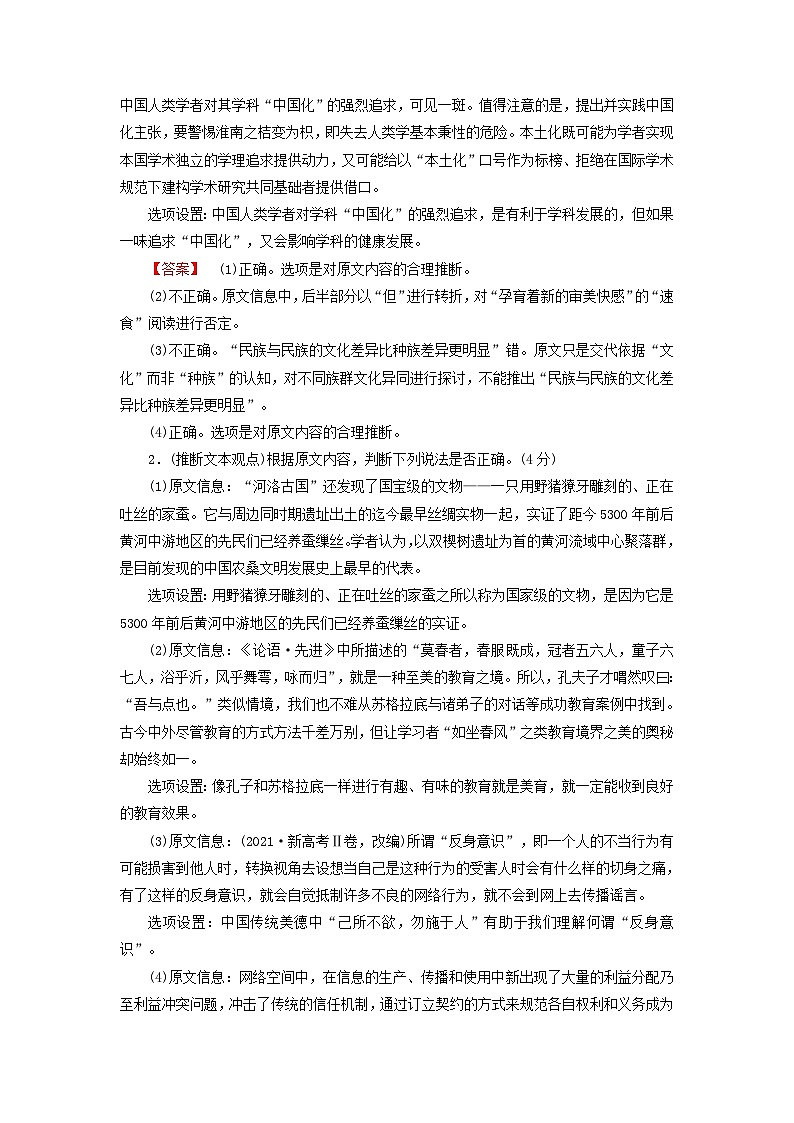 中国人类学者对其学科“中国化”的强烈追求，可见一斑。值得注意的是，提出并实践中国化主张，要警惕淮南之桔变为枳，即失去人类学基本秉性的危险。本土化既可能为学者实现本国学术独立的学理追求提供动力，又可能给以“本土化”口号作为标榜、拒绝在国际学术规范下建构学术研究共同基础者提供借口。

选项设置：中国人类学者对学科“中国化”的强烈追求，是有利于学科发展的，但如果一味追求“中国化”，又会影响学科的健康发展。

【答案】 (1)正确。选项是对原文内容的合理推断。

(2)不正确。原文信息中，后半部分以“但”进行转折，对“孕育着新的审美快感”的“速食”阅读进行否定。

(3)不正确。“民族与民族的文化差异比种族差异更明显”错。原文只是交代依据“文化”而非“种族”的认知，对不同族群文化异同进行探讨，不能推出“民族与民族的文化差异比种族差异更明显”。

(4)正确。选项是对原文内容的合理推断。

2．(推断文本观点)根据原文内容，判断下列说法是否正确。(4分)

(1)原文信息：“河洛古国”还发现了国宝级的文物——一只用野猪獠牙雕刻的、正在吐丝的家蚕。它与周边同时期遗址出土的迄今最早丝绸实物一起，实证了距今5300年前后黄河中游地区的先民们已经养蚕缫丝。学者认为，以双槐树遗址为首的黄河流域中心聚落群，是目前发现的中国农桑文明发展史上最早的代表。

选项设置：用野猪獠牙雕刻的、正在吐丝的家蚕之所以称为国家级的文物，是因为它是5300年前后黄河中游地区的先民们已经养蚕缫丝的实证。

(2)原文信息：《论语·先进》中所描述的“莫春者，春服既成，冠者五六人，童子六七人，浴乎沂，风乎舞雩，咏而归”，就是一种至美的教育之境。所以，孔夫子才喟然叹曰：“吾与点也。”类似情境，我们也不难从苏格拉底与诸弟子的对话等成功教育案例中找到。古今中外尽管教育的方式方法千差万别，但让学习者“如坐春风”之类教育境界之美的奥秘却始终如一。

选项设置：像孔子和苏格拉底一样进行有趣、有味的教育就是美育，就一定能收到良好的教育效果。

(3)原文信息：(2021·新高考Ⅱ卷，改编)所谓“反身意识”，即一个人的不当行为有可能损害到他人时，转换视角去设想当自己是这种行为的受害人时会有什么样的切身之痛，有了这样的反身意识，就会自觉抵制许多不良的网络行为，就不会到网上去传播谣言。

选项设置：中国传统美德中“己所不欲，勿施于人”有助于我们理解何谓“反身意识”。

(4)原文信息：网络空间中，在信息的生产、传播和使用中新出现了大量的利益分配乃至利益冲突问题，冲击了传统的信任机制，通过订立契约的方式来规范各自权利和义务成为